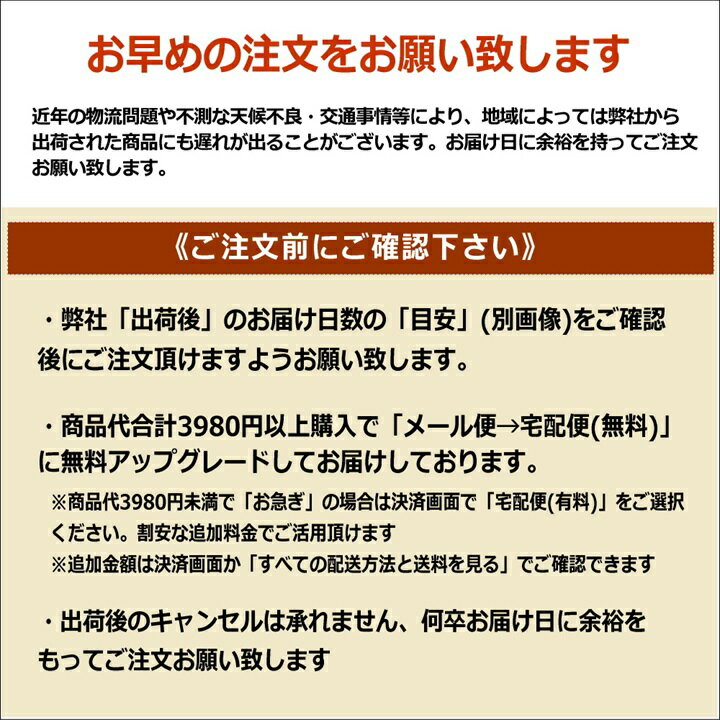 お早めの注文をお願い致します

近年の物流問題や不測な天候不良・交通事情等により、地域によっては弊社から出荷された商品にも遅れが出ることがございます。お届け日に余裕を持ってご注文お願い致します。

《ご注文前にご確認下さい》

・弊社「出荷後」のお届け日数の「目安」(別画像)をご確認後にご注文頂けますようお願い致します。

・商品代合計3980円以上購入で「メール便→宅配便(無料)」に無料アップグレードしてお届けしております。

※商品代3980円未満で「お急ぎ」の場合は決済画面で「宅配便(有料)」をご選択ください。割安な追加料金でご活用頂けます
※追加金額は決済画面か「すべての配送方法と送料を見る」でご確認できます

・出荷後のキャンセルは承れません、何卒お届け日に余裕をもってご注文お願い致します